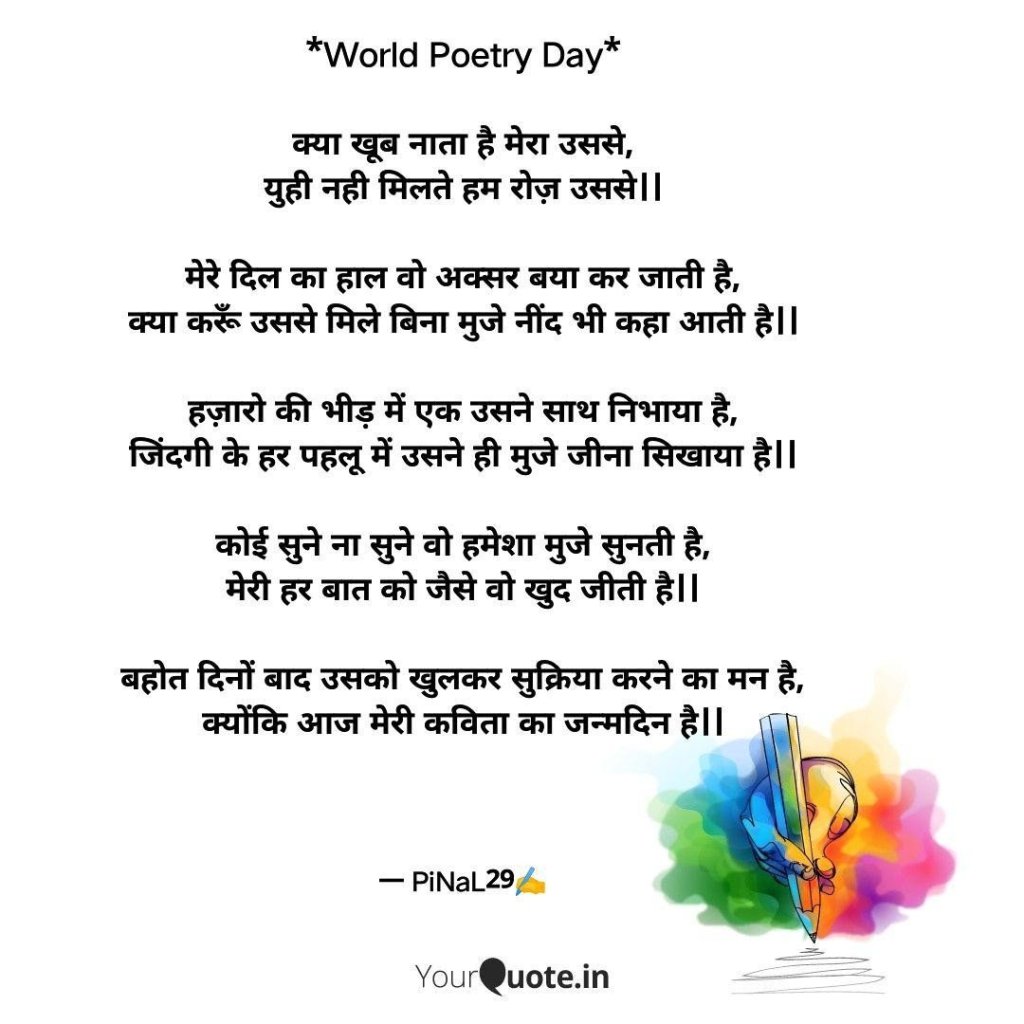 *World Poetry Day*

क्या खूब नाता है मेरा उससे,
युही नही मिलते हम रोज़ उससे||

मेरे दिल का हाल वो अक्सर बया कर जाती है,
क्या करूँ उससे मिले बिना मुजे नींद भी कहा आती है||

हज़ारो की भीड़ में एक उसने साथ निभाया है,
जिंदगी के हर पहलू में उसने ही मुजे जीना सिखाया है||

कोई सुने ना सुने वो हमेशा मुजे सुनती है,
मेरी हर बात को जैसे वो खुद जीती है||

बहोत दिनों बाद उसको खुलकर सुक्रिया करने का मन है,
क्योंकि आज मेरी कविता का जन्मदिन है||

— PiNaL29✍

YourQuote.in